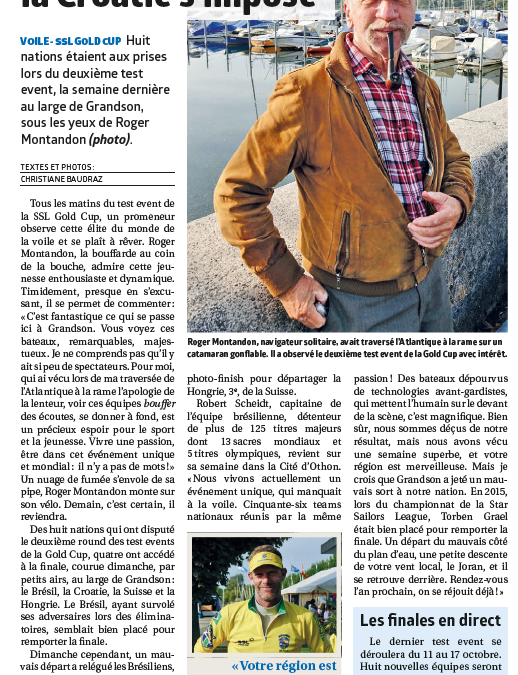 la Croatie s'impose

VOILE - SSL GOLD CUP Huit nations étaient aux prises lors du deuxième test event, la semaine dernière au large de Grandson, sous les yeux de Roger Montandon (photo).

TEXTES ET PHOTOS: CHRISTIANE BAUDRAZ

Tous les matins du test event de la SSL Gold Cup, un promeneur observe cette élite du monde de la voile et se plaît à rêver. Roger Montandon, la bouffarde au coin de la bouche, admire cette jeunesse enthousiaste et dynamique. Timidement, presque en s'excusant, il se permet de commenter: «C'est fantastique ce qui se passe ici à Grandson. Vous voyez ces bateaux, remarquables, majestueux. Je ne comprends pas qu'il y ait si peu de spectateurs. Pour moi, qui ai vécu lors de ma traversée de l'Atlantique à la rame l'apologie de la lenteur, voir ces équipes bouffer des écoutes, se donner à fond, est un précieux espoir pour le sport et la jeunesse. Vivre une passion, être dans cet événement unique et mondial: il n'y a pas de mots!» Un nuage de fumée s'envole de sa pipe, Roger Montandon monte sur son vélo. Demain, c'est certain, il reviendra.

Des huit nations qui ont disputé le deuxième round des test events de la Gold Cup, quatre ont accédé à la finale, courue dimanche, par petits airs, au large de Grandson: le Brésil, la Croatie, la Suisse et la Hongrie. Le Brésil, ayant survolé ses adversaires lors des éliminatoires, semblait bien placé pour remporter la finale.

Dimanche cependant, un mauvais départ a relégué les Brésiliens,

Roger Montandon, navigateur solitaire, avait traversé l'Atlantique à la rame sur un catamaran gonflable. Il a observé le deuxième test event de la Gold Cup avec intérêt.

photo-finish pour départager la Hongrie, 3e, de la Suisse.

Robert Scheidt, capitaine de l'équipe brésilienne, détenteur de plus de 125 titres majeurs dont 13 sacres mondiaux et 5 titres olympiques, revient sur sa semaine dans la Cité d'Othon. «Nous vivons actuellement un événement unique, qui manquait à la voile. Cinquante-six teams nationaux réunis par la même

«Votre région est

passion! Des bateaux dépourvus de technologies avant-gardistes, qui mettent l'humain sur le devant de la scène, c'est magnifique. Bien sûr, nous sommes déçus de notre résultat, mais nous avons vécu une semaine superbe, et votre région est merveilleuse. Mais je crois que Grandson a jeté un mauvais sort à notre nation. En 2015, lors du championnat de la Star Sailors League, Torben Grael était bien placé pour remporter la finale. Un départ du mauvais côté du plan d'eau, une petite descente de votre vent local, le Joran, et il se retrouve derrière. Rendez-vous l'an prochain, on se réjouit déjà!»

Les finales en direct

Le dernier test event se déroulera du 11 au 17 octobre. Huit nouvelles équipes seront